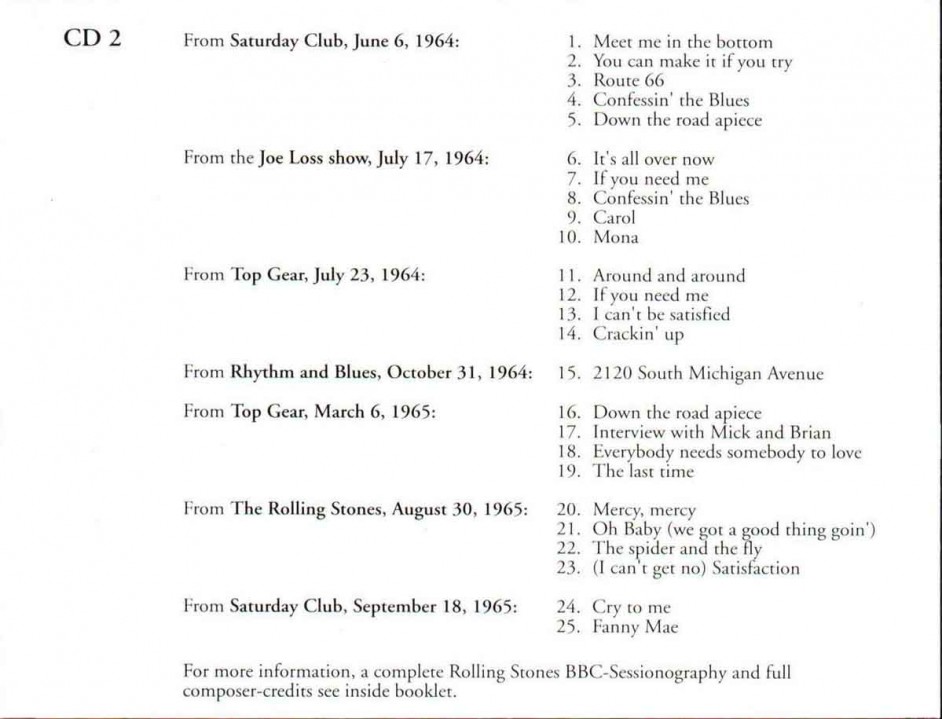 CD 2

From Saturday Club, June 6, 1964:

1. Meet me in the bottom
2. You can make it if you try
3. Route 66
4. Confessin' the Blues
5. Down the road apiece

From the Joe Loss show, July 17, 1964:

6. It's all over now
7. If you need me
8. Confessin' the Blues
9. Carol
10. Mona

From Top Gear, July 23, 1964:

11. Around and around
12. If you need me
13. I can't be satisfied
14. Crackin' up

From Rhythm and Blues, October 31, 1964:

15. 2120 South Michigan Avenue

From Top Gear, March 6, 1965:

16. Down the road apiece
17. Interview with Mick and Brian
18. Everybody needs somebody to love
19. The last time

From The Rolling Stones, August 30, 1965:

20. Mercy, mercy
21. Oh Baby (we got a good thing goin')
22. The spider and the fly
23. (I can't get no) Satisfaction

From Saturday Club, September 18, 1965:

24. Cry to me
25. Fanny Mae

For more information, a complete Rolling Stones BBC-Sessionography and full composer-credits see inside booklet.